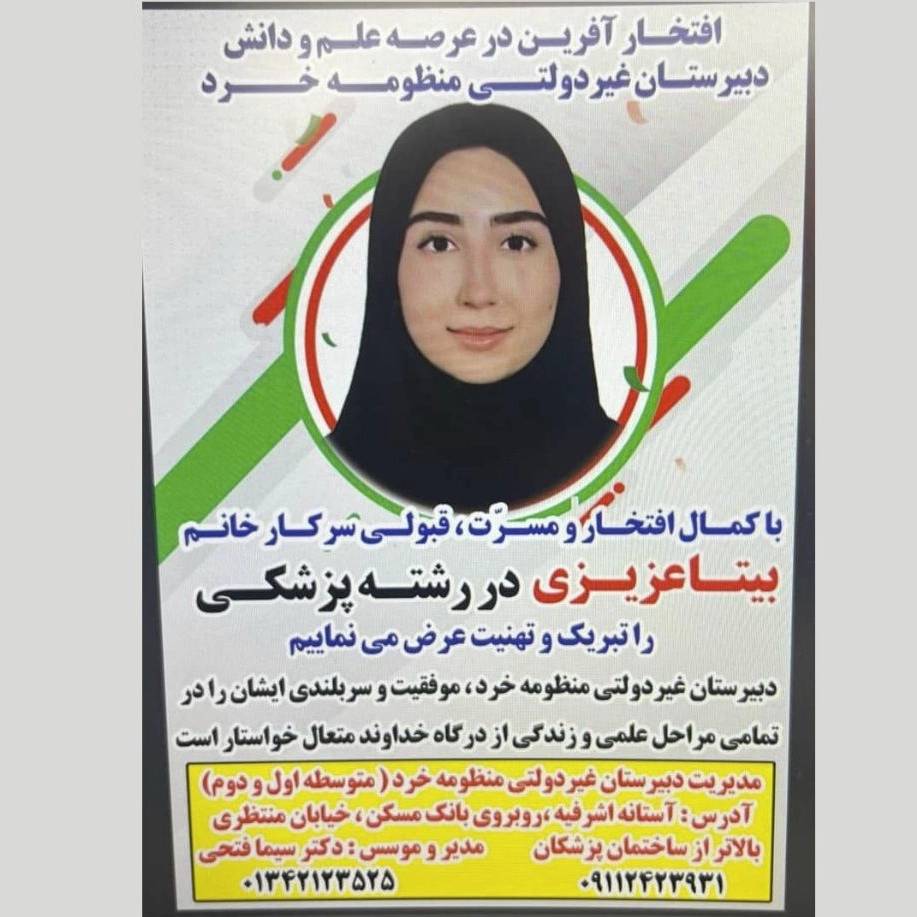 افتخار آفرین در عرصه علم و دانش
دبیرستان غیردولتی منظومه خرد

با کمال افتخار و مسرّت، قبولی سرکار خانم
بیتا عزیزی در رشته پزشکی
را تبریک و تهنیت عرض می نماییم

دبیرستان غیردولتی منظومه خرد، موفقیت و سربلندی ایشان را در تمامی مراحل علمی و زندگی از درگاه خداوند متعال خواستار است

مدیریت دبیرستان غیردولتی منظومه خرد ( متوسطه اول و دوم)
آدرس : آستانه اشرفیه ،روبروی بانک مسکن ، خیابان منتظری
بالاتر از ساختمان پزشکان
مدیر و موسس : دکتر سیما فتحی
۰۹۱۱۲۴۲۳۹۳۱
۰۱۳۴۲۱۲۳۵۲۵